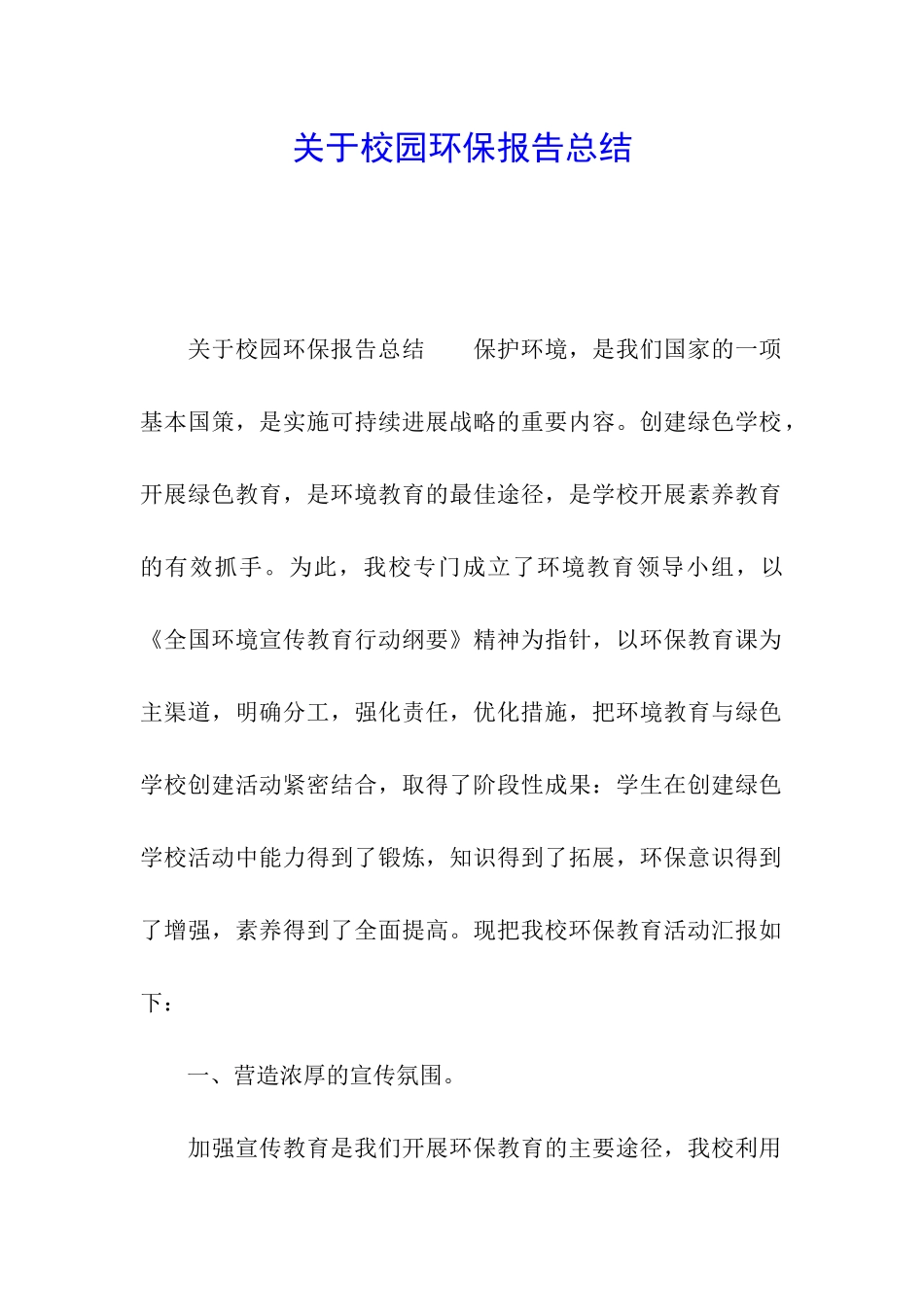 关于校园环保报告总结

关于校园环保报告总结　　保护环境，是我们国家的一项基本国策，是实施可持续进展战略的重要内容。创建绿色学校，开展绿色教育，是环境教育的最佳途径，是学校开展素养教育的有效抓手。为此，我校专门成立了环境教育领导小组，以《全国环境宣传教育行动纲要》精神为指针，以环保教育课为主渠道，明确分工，强化责任，优化措施，把环境教育与绿色学校创建活动紧密结合，取得了阶段性成果：学生在创建绿色学校活动中能力得到了锻炼，知识得到了拓展，环保意识得到了增强，素养得到了全面提高。现把我校环保教育活动汇报如下：

一、营造浓厚的宣传氛围。

加强宣传教育是我们开展环保教育的主要途径，我校利用